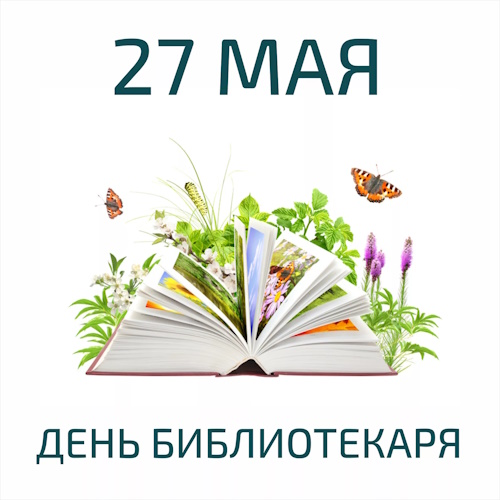 27 МАЯ

ДЕНЬ БИБЛИОТЕКАРЯ